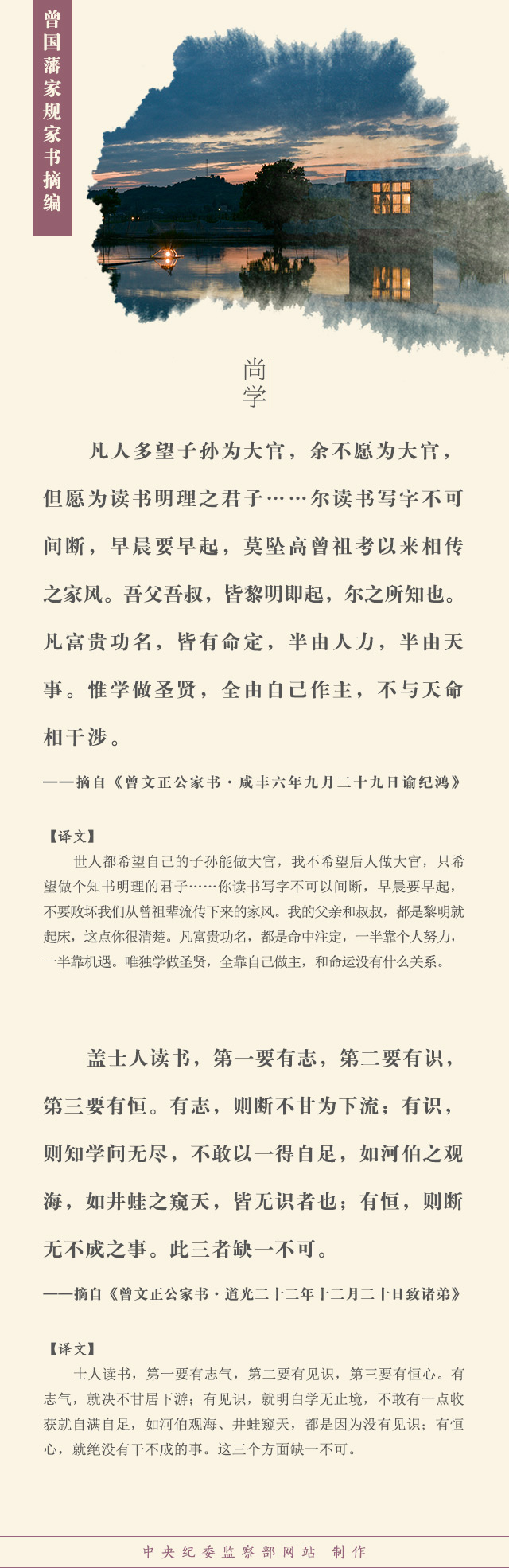 曾国藩家规家书摘编

尚学

凡人多望子孙为大官，余不愿为大官，但愿为读书明理之君子……尔读书写字不可间断，早晨要早起，莫坠高曾祖考以来相传之家风。吾父吾叔，皆黎明即起，尔之所知也。凡富贵功名，皆有命定，半由人力，半由天事。惟学做圣贤，全由自己作主，不与天命相干涉。

——摘自《曾文正公家书·咸丰六年九月二十九日谕纪鸿》

【译文】

世人都希望自己的子孙能做大官，我不希望后人做大官，只希望做个知书明理的君子……你读书写字不可以间断，早晨要早起，不要败坏我们从曾祖辈流传下来的家风。我的父亲和叔叔，都是黎明就起床，这点你很清楚。凡富贵功名，都是命中注定，一半靠个人努力，一半靠机遇。唯独学做圣贤，全靠自己做主，和命运没有什么关系。

盖士人读书，第一要有志，第二要有识，第三要有恒。有志，则断不甘为下流；有识，则知学问无尽，不敢以一得自足，如河伯之观海，如井蛙之窥天，皆无识者也；有恒，则断无不成之事。此三者缺一不可。

——摘自《曾文正公家书·道光二十二年十二月二十日致诸弟》

【译文】

士人读书，第一要有志气，第二要有见识，第三要有恒心。有志气，就决不甘居下游；有见识，就明白学无止境，不敢有一点收获就自满自足，如河伯观海、井蛙窥天，都是因为没有见识；有恒心，就绝没有干不成的事。这三个方面缺一不可。

中央纪委监察部网站 制作